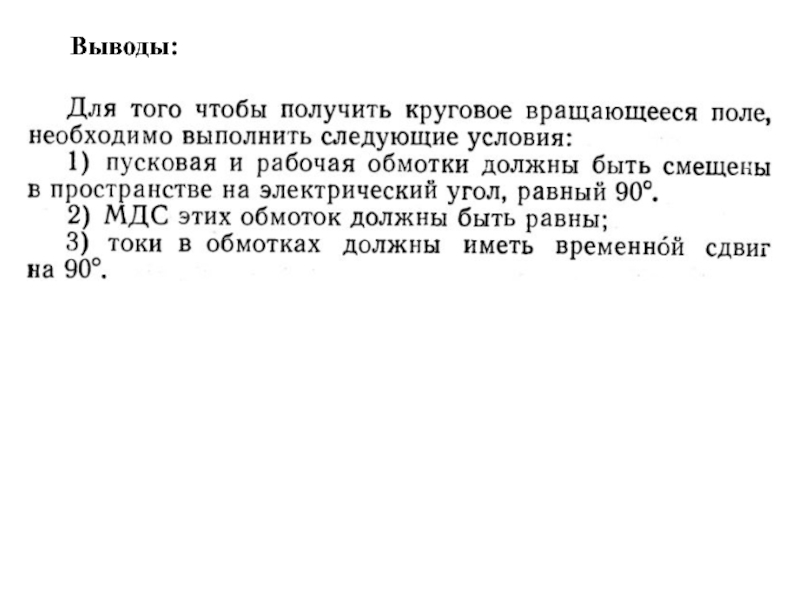 Выводы:

Для того чтобы получить круговое вращающееся поле, необходимо выполнить следующие условия:

1) пусковая и рабочая обмотки должны быть смещены в пространстве на электрический угол, равный 90°.

2) МДС этих обмоток должны быть равны;

3) токи в обмотках должны иметь временно́й сдвиг на 90°.